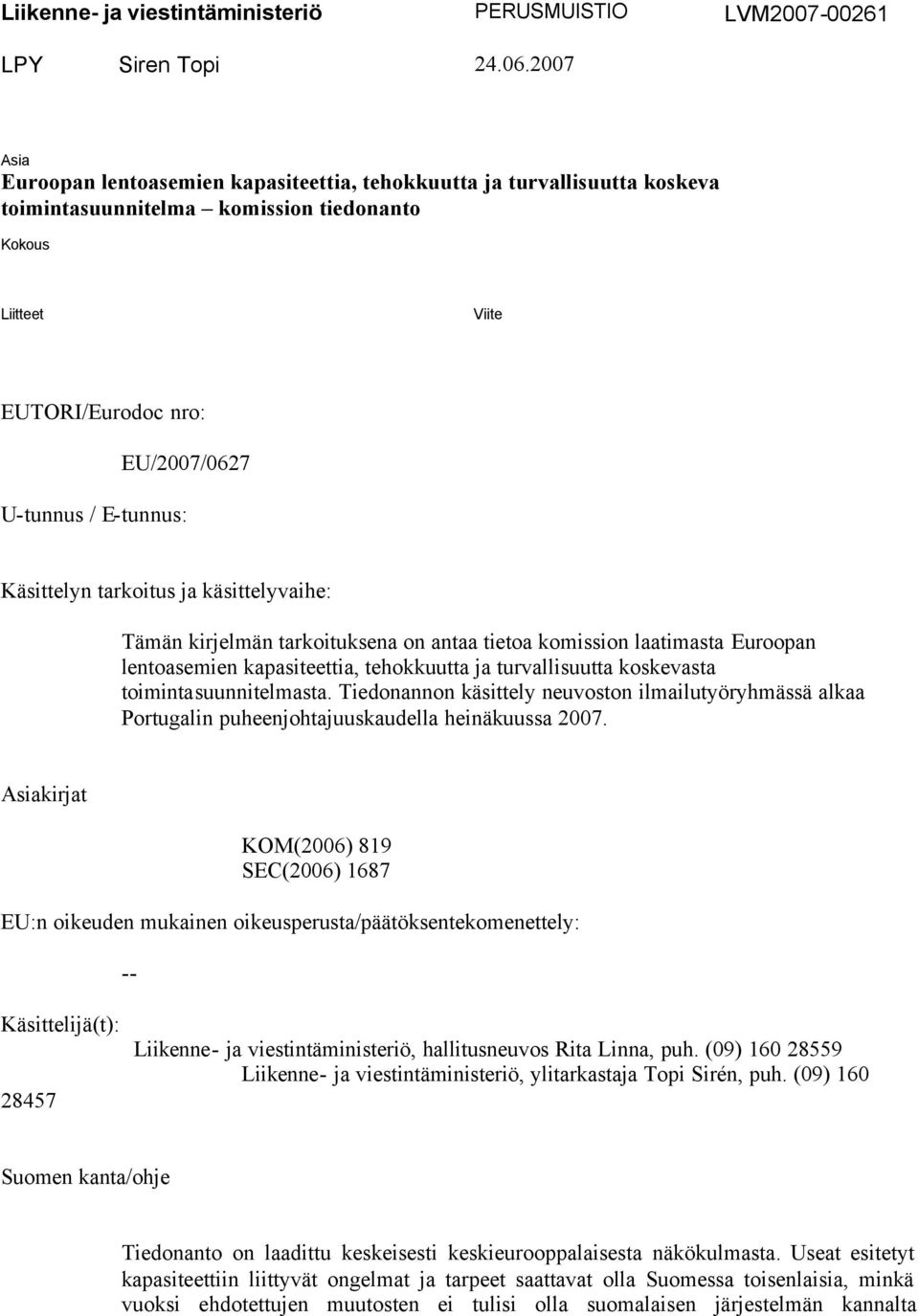 Liikenne- ja viestintäministeriö PERUSMUISTIO LVM2007-00261

LPY Siren Topi 24.06.2007

Asia
Euroopan lentoasemien kapasiteettia, tehokkuutta ja turvallisuutta koskeva toimintasuunnitelma – komission tiedonanto

Kokous

Liitteet

Viite

EUTORI/Eurodoc nro:

EU/2007/0627

U-tunnus / E-tunnus:

Käsittelyn tarkoitus ja käsittelyvaihe:

Tämän kirjelmän tarkoituksena on antaa tietoa komission laatimasta Euroopan lentoasemien kapasiteettia, tehokkuutta ja turvallisuutta koskevasta toimintasuunnitelmasta. Tiedonannon käsittely neuvoston ilmailutyöryhmässä alkaa Portugalin puheenjohtajuuskaudella heinäkuussa 2007.

Asiakirjat

KOM(2006) 819
SEC(2006) 1687

EU:n oikeuden mukainen oikeusperusta/päätöksentekomenettely:

--

Käsittelijä(t):

Liikenne- ja viestintäministeriö, hallitusneuvos Rita Linna, puh. (09) 160 28559
Liikenne- ja viestintäministeriö, ylitarkastaja Topi Sirén, puh. (09) 160 28457

Suomen kanta/ohje

Tiedonanto on laadittu keskeisesti keskieurooppalaisesta näkökulmasta. Useat esitetyt kapasiteettiin liittyvät ongelmat ja tarpeet saattavat olla Suomessa toisenlaisia, minkä vuoksi ehdotettujen muutosten ei tulisi olla suomalaisen järjestelmän kannalta